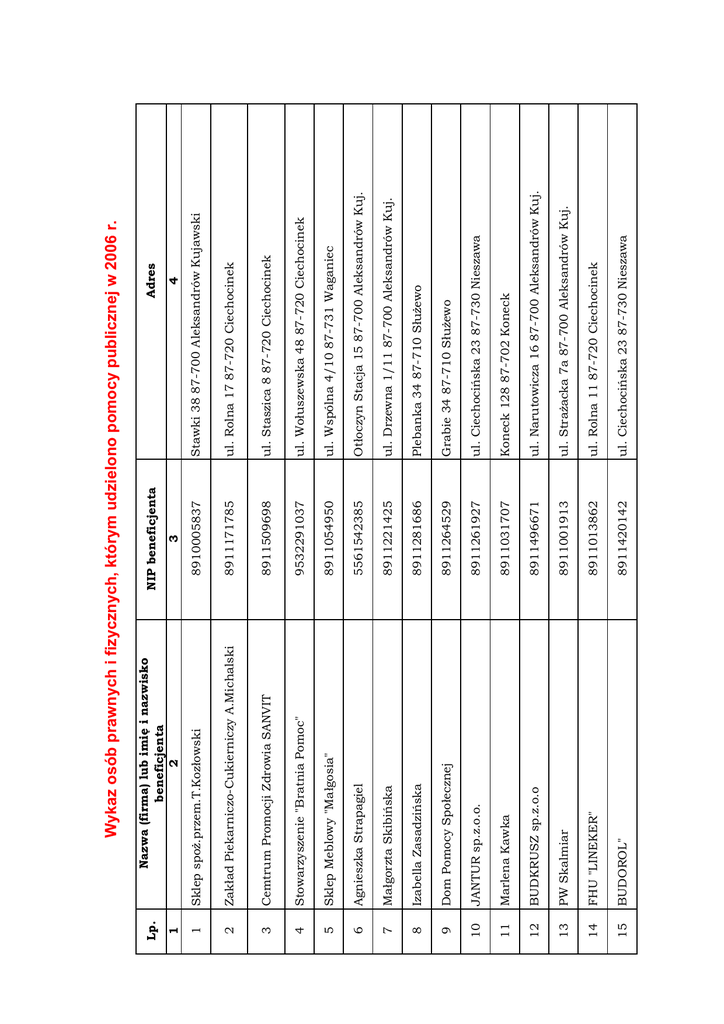 Wykaz osób prawnych i fizycznych, którym udzielono pomocy publicznej w 2006 r.

| Lp. | Nazwa (firma) lub imię i nazwisko beneficjenta | NIP beneficjenta | Adres |
|---|---|---|---|
| 1 | 2 | 3 | 4 |
| 1 | Sklep spoż.przem.T.Kozłowski | 8910005837 | Stawki 38 87-700 Aleksandrów Kujawski |
| 2 | Zakład Piekarniczo-Cukierniczy A.Michalski | 8911171785 | ul. Rolna 17 87-720 Ciechocinek |
| 3 | Centrum Promocji Zdrowia SANVIT | 8911509698 | ul. Staszica 8 87-720 Ciechocinek |
| 4 | Stowarzyszenie "Bratnia Pomoc" | 9532291037 | ul. Wołuszewska 48 87-720 Ciechocinek |
| 5 | Sklep Meblowy "Małgosia" | 8911054950 | ul. Wspólna 4/10 87-731 Waganiec |
| 6 | Agnieszka Strapagiel | 5561542385 | Otłoczyn Stacja 15 87-700 Aleksandrów Kuj. |
| 7 | Małgorzta Skibińska | 8911221425 | ul. Drzewna 1/11 87-700 Aleksandrów Kuj. |
| 8 | Izabella Zasadzińska | 8911281686 | Plebanka 34 87-710 Służewo |
| 9 | Dom Pomocy Społecznej | 8911264529 | Grabie 34 87-710 Służewo |
| 10 | JANTUR sp.z.o.o. | 8911261927 | ul. Ciechocińska 23 87-730 Nieszawa |
| 11 | Marlena Kawka | 8911031707 | Koneck 128 87-702 Koneck |
| 12 | BUDKRUSZ sp.z.o.o | 8911496671 | ul. Narutowicza 16 87-700 Aleksandrów Kuj. |
| 13 | PW Skalmiar | 8911001913 | ul. Strażacka 7a 87-700 Aleksandrów Kuj. |
| 14 | FHU "LINEKER" | 8911013862 | ul. Rolna 11 87-720 Ciechocinek |
| 15 | BUDOROL" | 8911420142 | ul. Ciechocińska 23 87-730 Nieszawa |